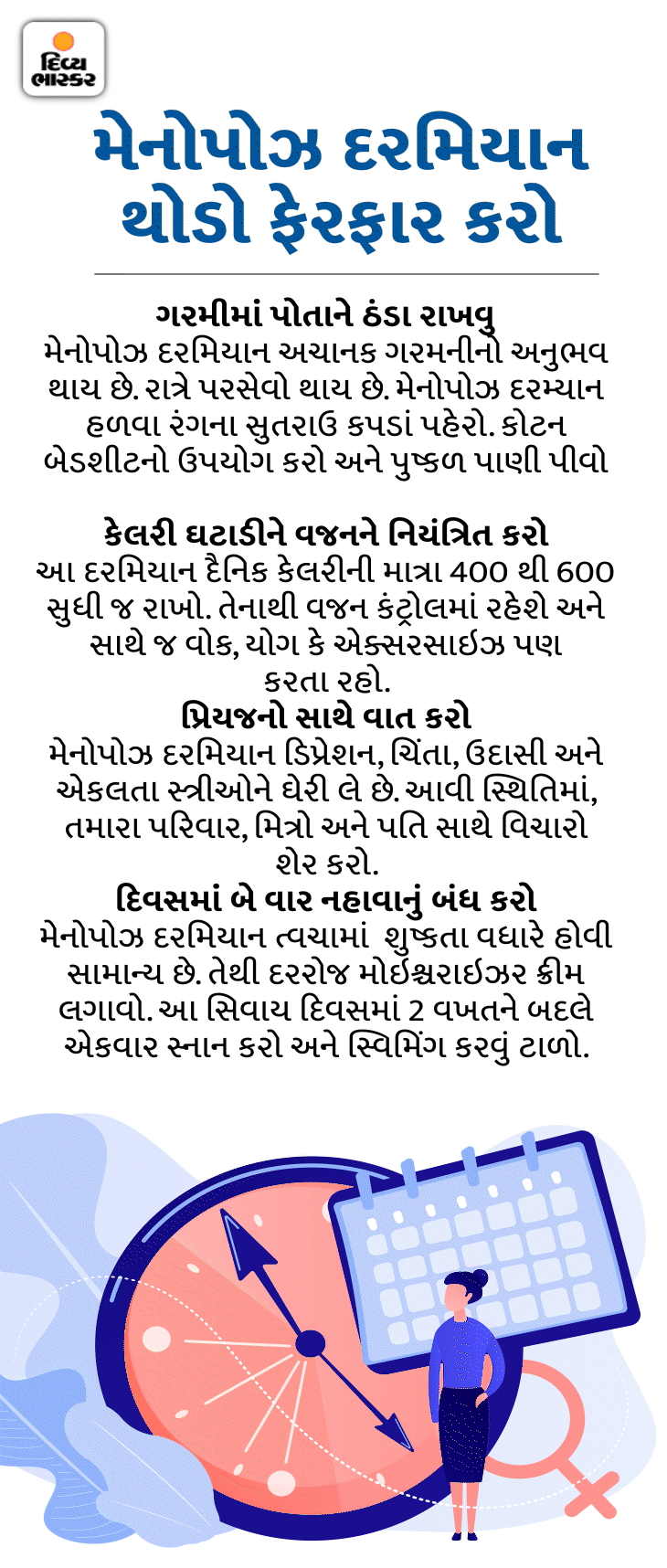 દિવ્ય ભાસ્કર

મેનોપોઝ દરમિયાન થોડો ફેરફાર કરો

ગરમીમાં પોતાને ઠંડા રાખવુ
મેનોપોઝ દરમિયાન અચાનક ગરમનીનો અનુભવ થાય છે. રાત્રે પરસેવો થાય છે. મેનોપોઝ દરમ્યાન હળવા રંગના સુતરાઉ કપડાં પહેરો. કોટન બેડશીટનો ઉપયોગ કરો અને પુષ્કળ પાણી પીવો

કેલરી ઘટાડીને વજનને નિયંત્રિત કરો
આ દરમિયાન દૈનિક કેલરીની માત્રા 400 થી 600 સુધી જ રાખો. તેનાથી વજન કંટ્રોલમાં રહેશે અને સાથે જ વોક, યોગ કે એક્સરસાઇઝ પણ કરતા રહો.

પ્રિયજનો સાથે વાત કરો
મેનોપોઝ દરમિયાન ડિપ્રેશન, ચિંતા, ઉદાસી અને એકલતા સ્ત્રીઓને ઘેરી લે છે. આવી સ્થિતિમાં, તમારા પરિવાર, મિત્રો અને પતિ સાથે વિચારો શેર કરો.

દિવસમાં બે વાર નહાવાનું બંધ કરો
મેનોપોઝ દરમિયાન ત્વચામાં શુષ્કતા વધારે હોવી સામાન્ય છે. તેથી દરરોજ મોઇશ્ચરાઇઝર ક્રીમ લગાવો. આ સિવાય દિવસમાં 2 વખતને બદલે એકવાર સ્નાન કરો અને સ્વિમિંગ કરવું ટાળો.